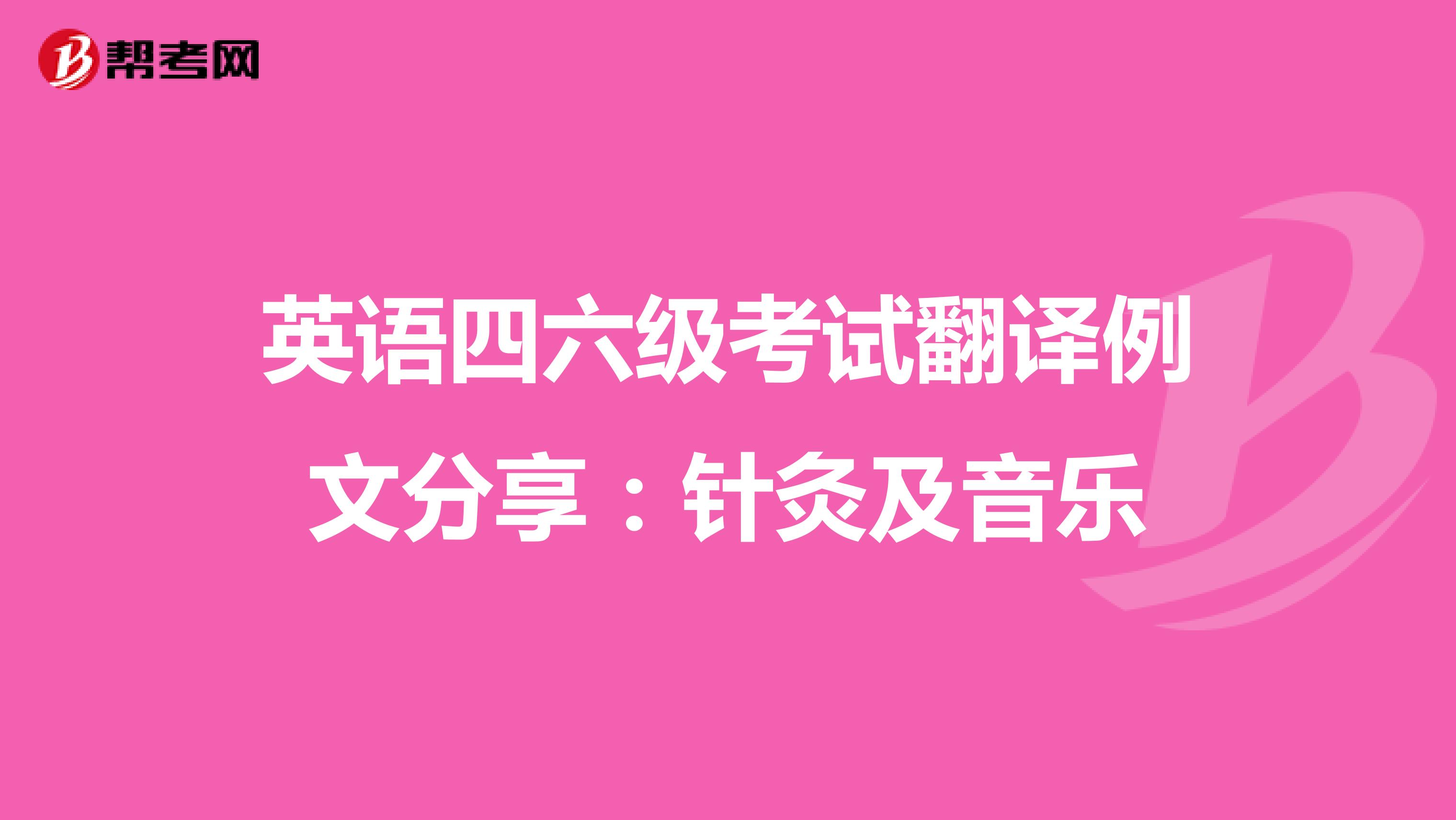 帮考网

英语四六级考试翻译例文分享：针灸及音乐